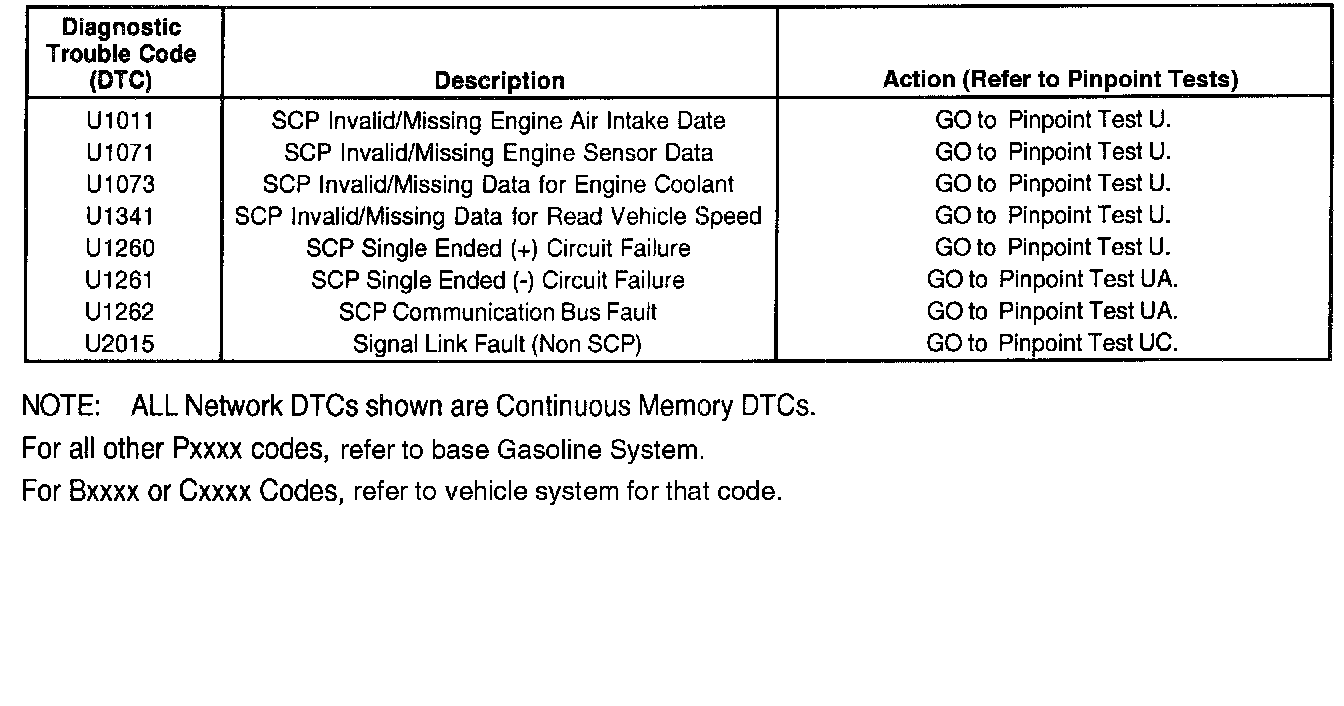 | Diagnostic Trouble Code (DTC) | Description | Action (Refer to Pinpoint Tests) |
|---|---|---|
| U1011 | SCP Invalid/Missing Engine Air Intake Date | GO to Pinpoint Test U. |
| U1071 | SCP Invalid/Missing Engine Sensor Data | GO to Pinpoint Test U. |
| U1073 | SCP Invalid/Missing Data for Engine Coolant | GO to Pinpoint Test U. |
| U1341 | SCP Invalid/Missing Data for Read Vehicle Speed | GO to Pinpoint Test U. |
| U1260 | SCP Single Ended (+) Circuit Failure | GO to Pinpoint Test U. |
| U1261 | SCP Single Ended (-) Circuit Failure | GO to Pinpoint Test UA. |
| U1262 | SCP Communication Bus Fault | GO to Pinpoint Test UA. |
| U2015 | Signal Link Fault (Non SCP) | GO to Pinpoint Test UC. |

NOTE: ALL Network DTCs shown are Continuous Memory DTCs.

For all other Pxxxx codes, refer to base Gasoline System.

For Bxxxx or Cxxxx Codes, refer to vehicle system for that code.